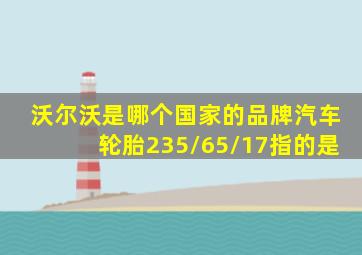 沃尔沃是哪个国家的品牌汽车轮胎235/65/17指的是